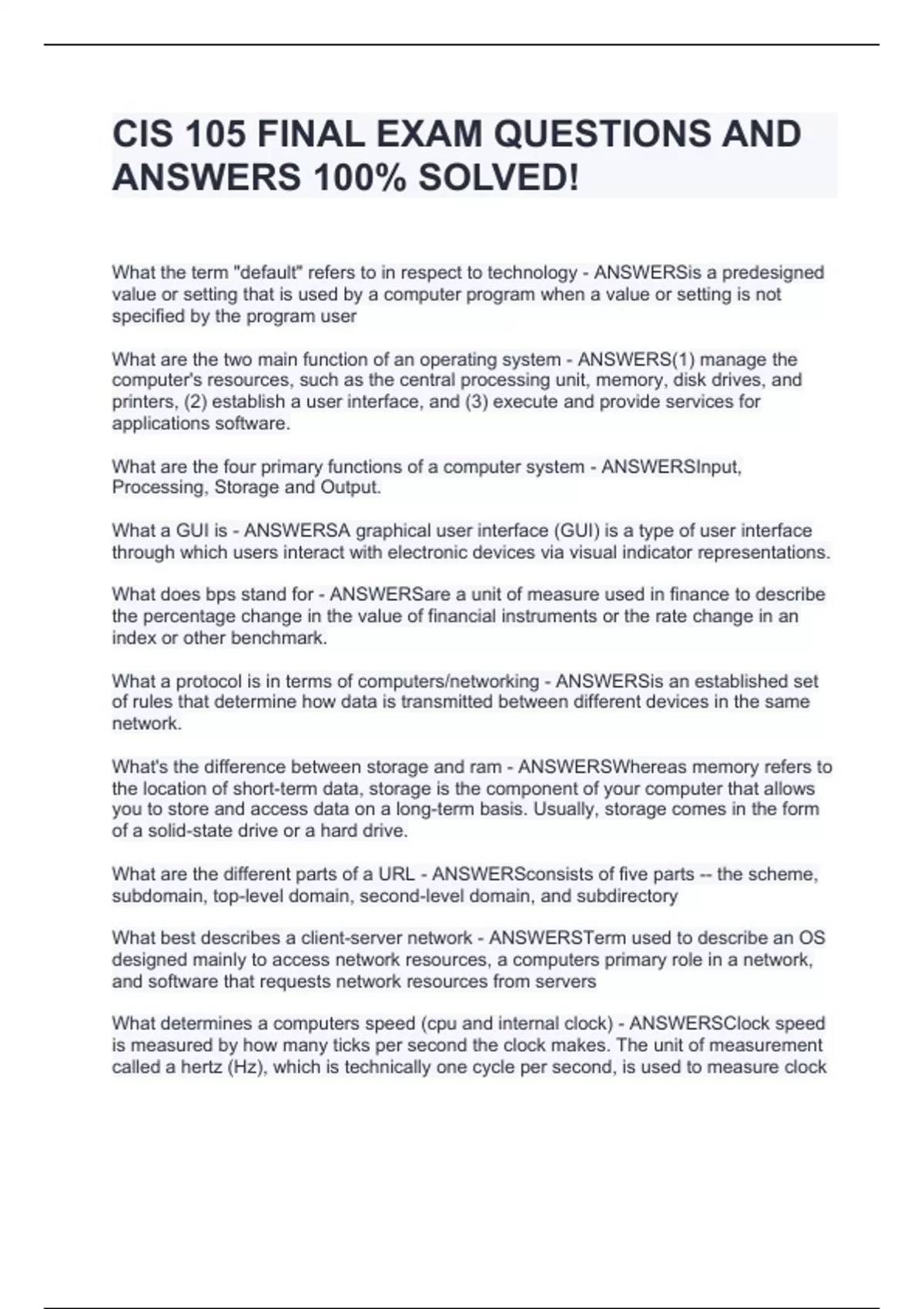 CIS 105 FINAL EXAM QUESTIONS AND ANSWERS 100% SOLVED!

What the term "default" refers to in respect to technology - ANSWERSis a predesigned value or setting that is used by a computer program when a value or setting is not specified by the program user

What are the two main function of an operating system - ANSWERS(1) manage the computer's resources, such as the central processing unit, memory, disk drives, and printers, (2) establish a user interface, and (3) execute and provide services for applications software.

What are the four primary functions of a computer system - ANSWERSInput, Processing, Storage and Output.

What a GUI is - ANSWERSA graphical user interface (GUI) is a type of user interface through which users interact with electronic devices via visual indicator representations.

What does bps stand for - ANSWERSare a unit of measure used in finance to describe the percentage change in the value of financial instruments or the rate change in an index or other benchmark.

What a protocol is in terms of computers/networking - ANSWERSis an established set of rules that determine how data is transmitted between different devices in the same network.

What's the difference between storage and ram - ANSWERSWhereas memory refers to the location of short-term data, storage is the component of your computer that allows you to store and access data on a long-term basis. Usually, storage comes in the form of a solid-state drive or a hard drive.

What are the different parts of a URL - ANSWERSconsists of five parts -- the scheme, subdomain, top-level domain, second-level domain, and subdirectory

What best describes a client-server network - ANSWERSTerm used to describe an OS designed mainly to access network resources, a computers primary role in a network, and software that requests network resources from servers

What determines a computers speed (cpu and internal clock) - ANSWERSClock speed is measured by how many ticks per second the clock makes. The unit of measurement called a hertz (Hz), which is technically one cycle per second, is used to measure clock